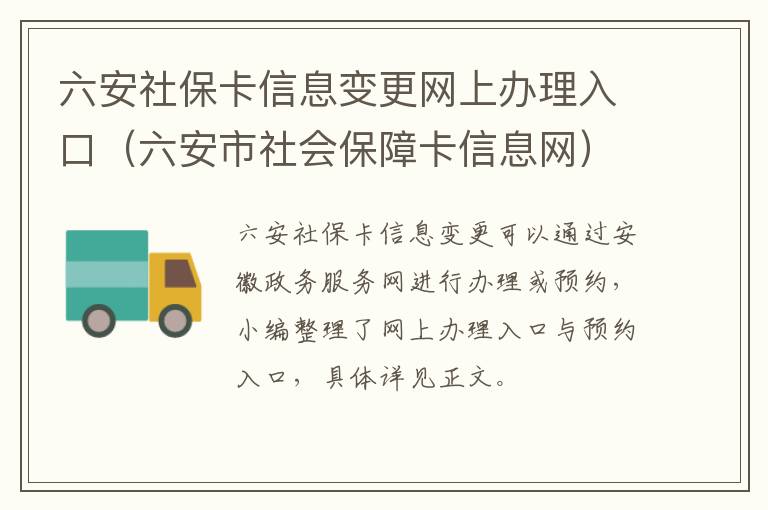 六安社保卡信息变更网上办理入口（六安市社会保障卡信息网）

六安社保卡信息变更可以通过安徽政务服务网进行办理或预约，小编整理了网上办理入口与预约入口，具体详见正文。